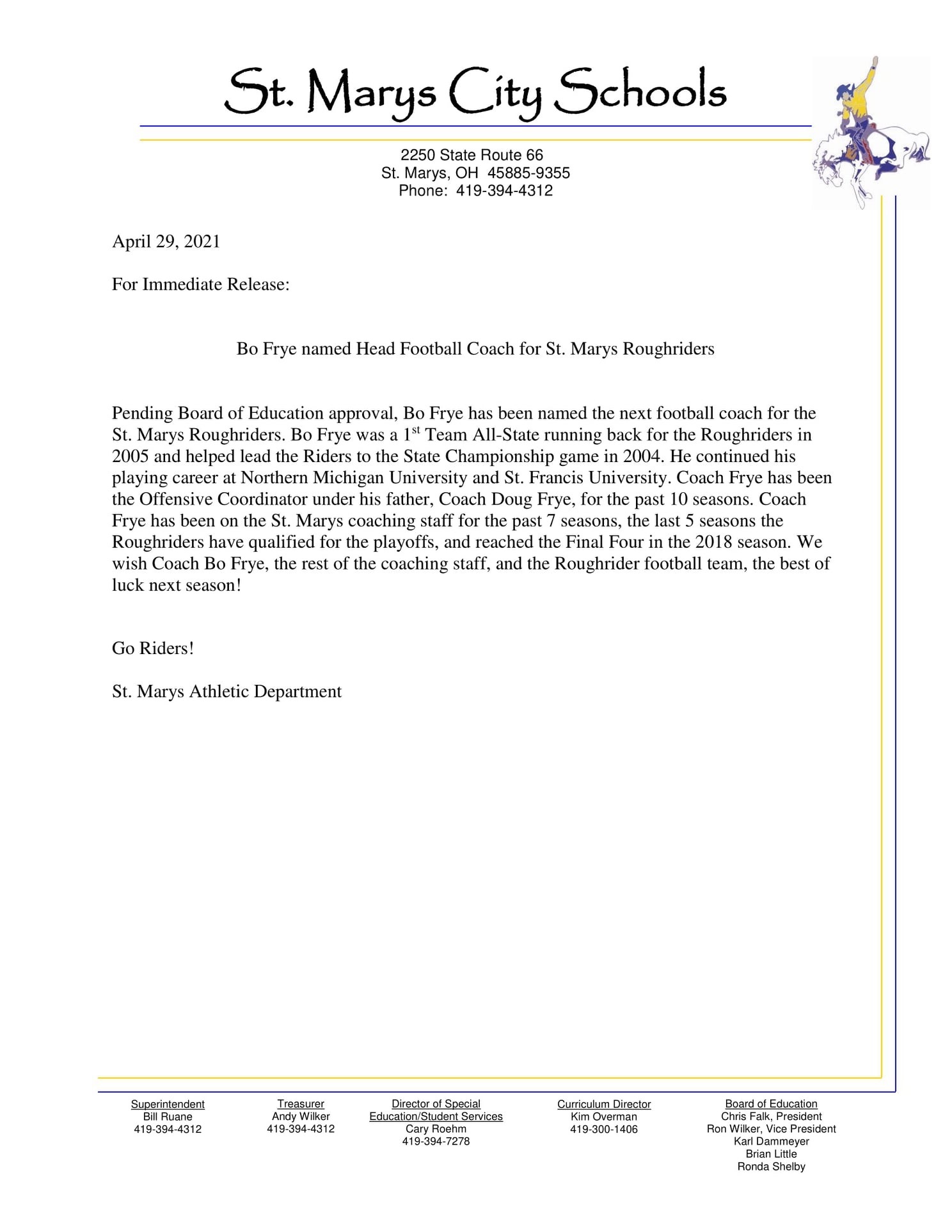 St. Marys City Schools

2250 State Route 66
St. Marys, OH 45885-9355
Phone: 419-394-4312

April 29, 2021

For Immediate Release:

Bo Frye named Head Football Coach for St. Marys Roughriders

Pending Board of Education approval, Bo Frye has been named the next football coach for the St. Marys Roughriders. Bo Frye was a 1$^{st}$ Team All-State running back for the Roughriders in 2005 and helped lead the Riders to the State Championship game in 2004. He continued his playing career at Northern Michigan University and St. Francis University. Coach Frye has been the Offensive Coordinator under his father, Coach Doug Frye, for the past 10 seasons. Coach Frye has been on the St. Marys coaching staff for the past 7 seasons, the last 5 seasons the Roughriders have qualified for the playoffs, and reached the Final Four in the 2018 season. We wish Coach Bo Frye, the rest of the coaching staff, and the Roughrider football team, the best of luck next season!

Go Riders!

St. Marys Athletic Department

Superintendent
Bill Ruane
419-394-4312

Treasurer
Andy Wilker
419-394-4312

Director of Special Education/Student Services
Cary Roehm
419-394-7278

Curriculum Director
Kim Overman
419-300-1406

Board of Education
Chris Falk, President
Ron Wilker, Vice President
Karl Dammeyer
Brian Little
Ronda Shelby